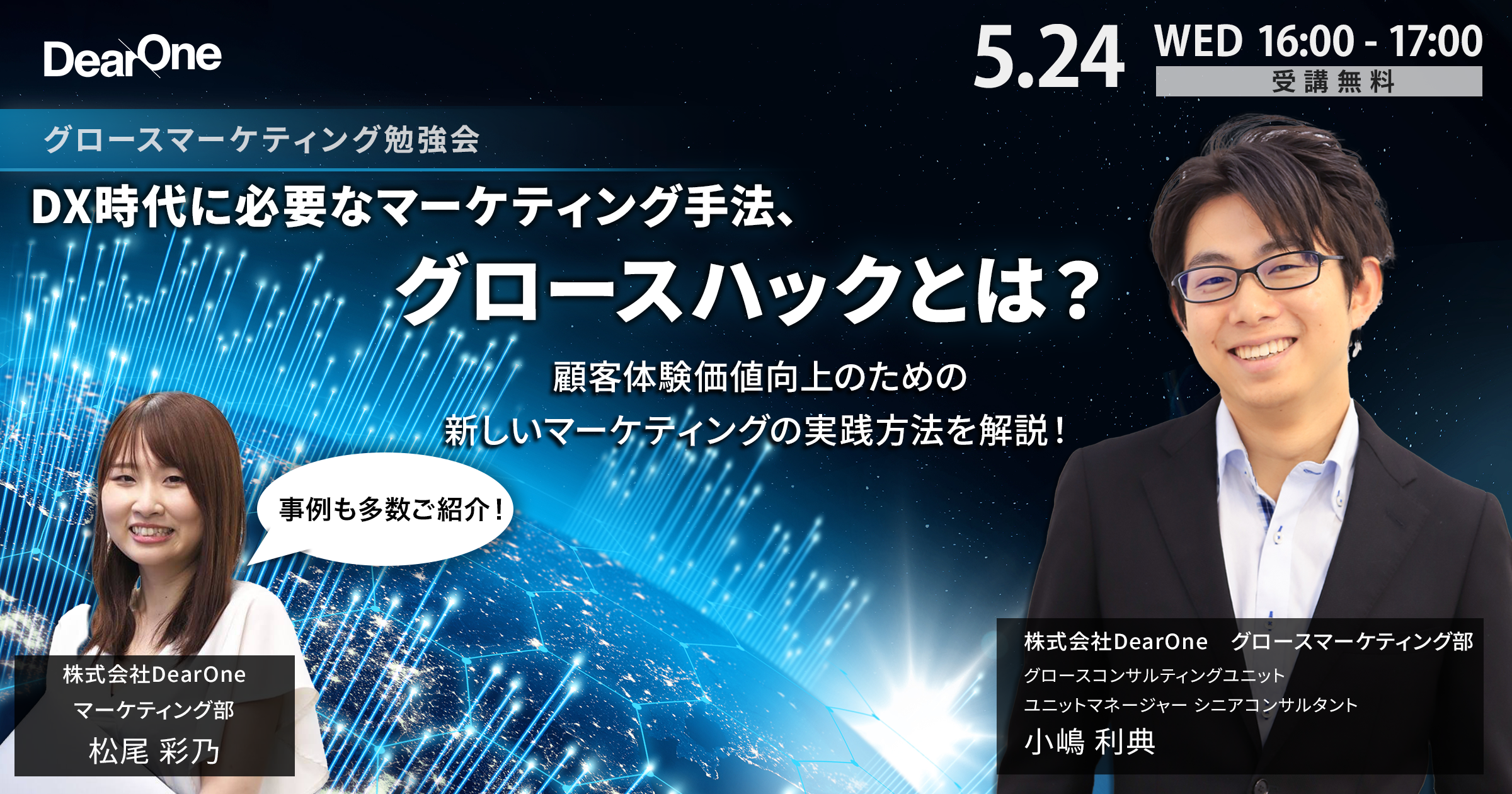 DearOne

5.24 WED 16:00 - 17:00
受講無料

グロースマーケティング勉強会

DX時代に必要なマーケティング手法、
グロースハックとは？

顧客体験価値向上のための
新しいマーケティングの実践方法を解説！

事例も多数ご紹介！

株式会社DearOne
マーケティング部
松尾 彩乃

株式会社DearOne　グロースマーケティング部
グロースコンサルティングユニット
ユニットマネージャー シニアコンサルタント
小嶋 利典